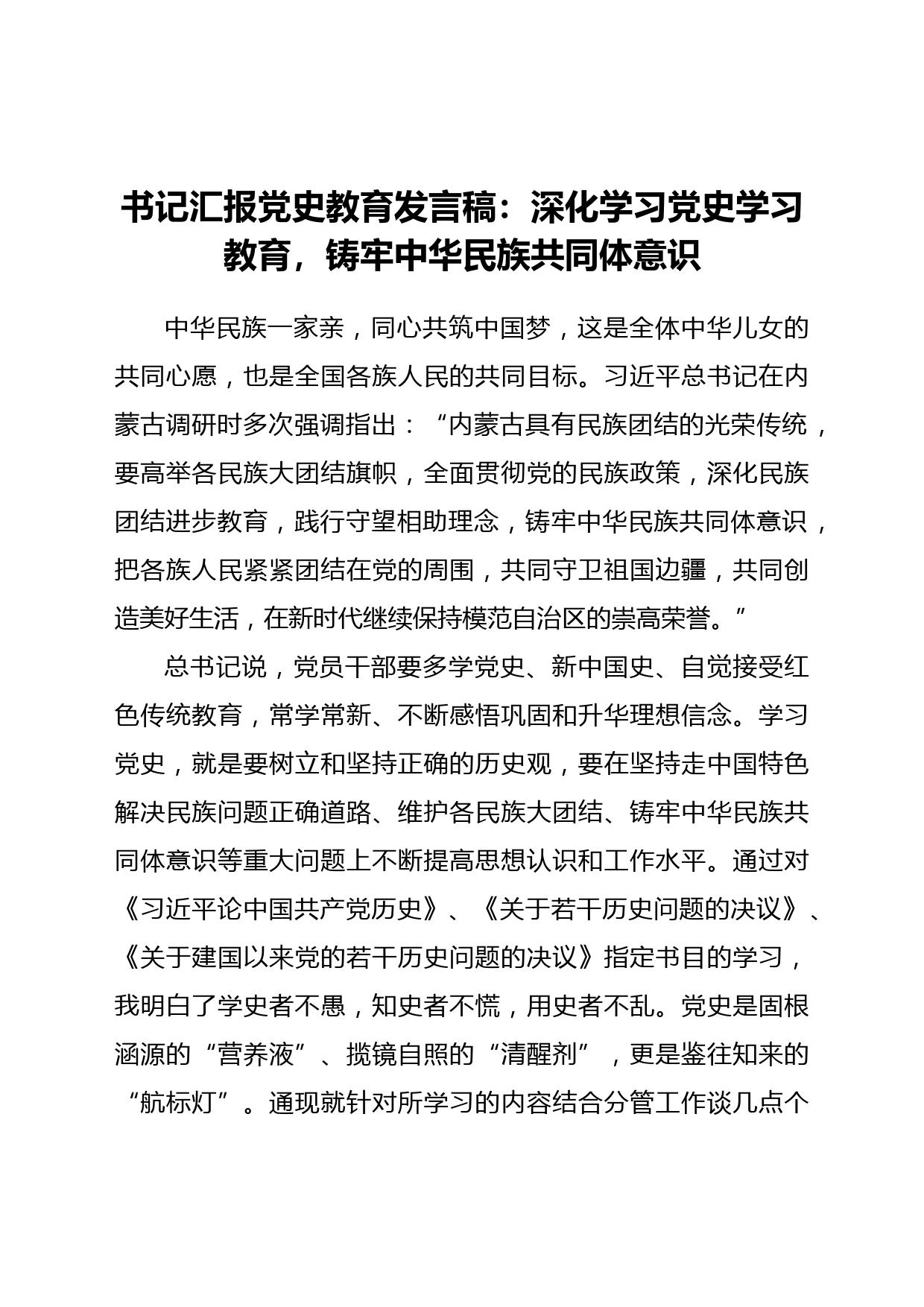 书记汇报党史教育发言稿：深化学习党史学习教育，铸牢中华民族共同体意识

中华民族一家亲，同心共筑中国梦，这是全体中华儿女的共同心愿，也是全国各族人民的共同目标。习近平总书记在内蒙古调研时多次强调指出：“内蒙古具有民族团结的光荣传统，要高举各民族大团结旗帜，全面贯彻党的民族政策，深化民族团结进步教育，践行守望相助理念，铸牢中华民族共同体意识，把各族人民紧紧团结在党的周围，共同守卫祖国边疆，共同创造美好生活，在新时代继续保持模范自治区的崇高荣誉。”

总书记说，党员干部要多学党史、新中国史、自觉接受红色传统教育，常学常新、不断感悟巩固和升华理想信念。学习党史，就是要树立和坚持正确的历史观，要在坚持走中国特色解决民族问题正确道路、维护各民族大团结、铸牢中华民族共同体意识等重大问题上不断提高思想认识和工作水平。通过对《习近平论中国共产党历史》、《关于若干历史问题的决议》、《关于建国以来党的若干历史问题的决议》指定书目的学习，我明白了学史者不愚，知史者不慌，用史者不乱。党史是固根涵源的“营养液”、揽镜自照的“清醒剂”，更是鉴往知来的“航标灯”。通现就针对所学习的内容结合分管工作谈几点个